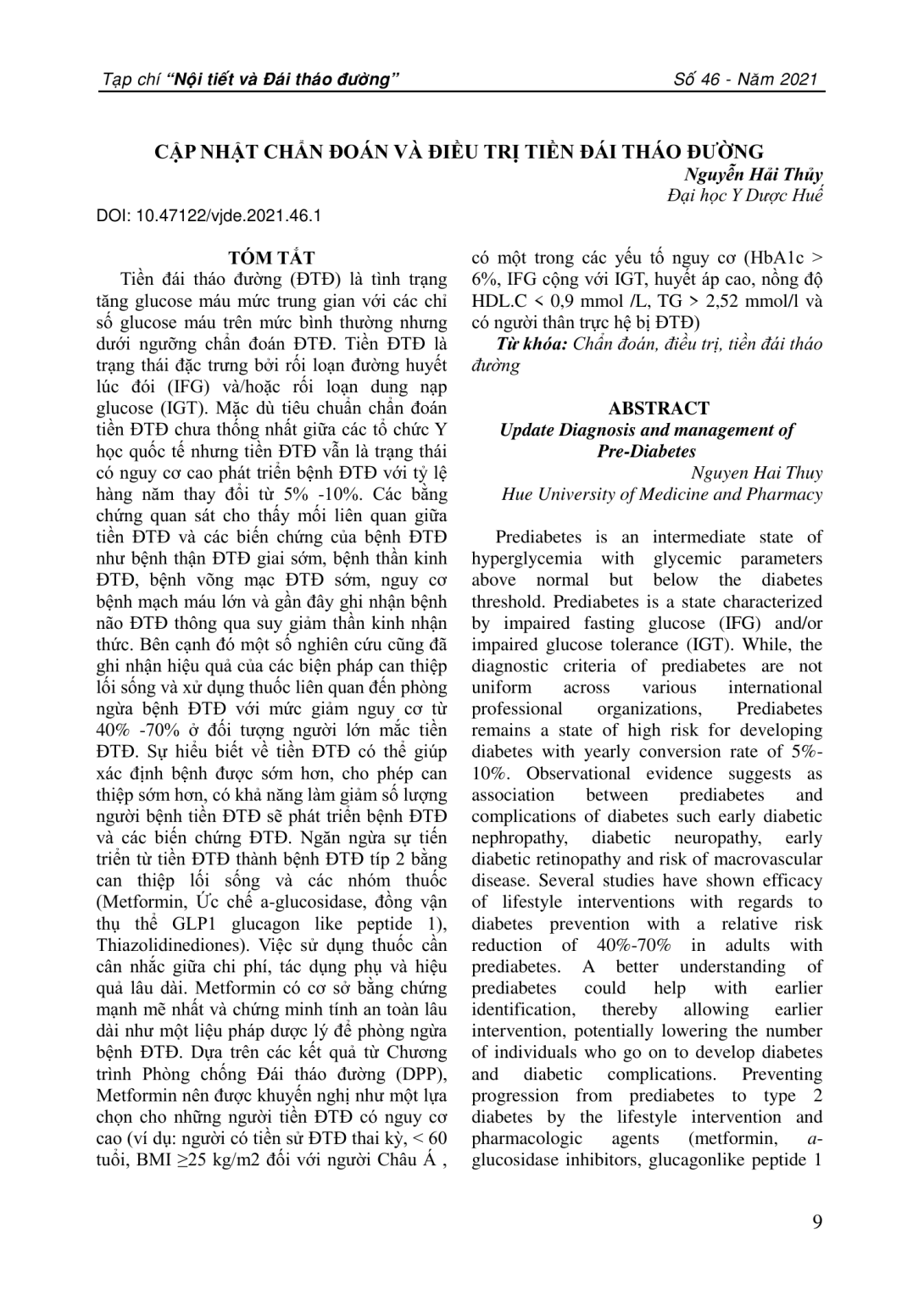 Tạp chí "Nội tiết và Đái tháo đường"

Số 46 - Năm 2021

CẬP NHẬT CHẨN ĐOÁN VÀ ĐIỀU TRỊ TIỀN ĐÁI THÁO ĐƯỜNG

Nguyễn Hải Thủy
Đại học Y Dược Huế

DOI: 10.47122/vjde.2021.46.1

TÓM TẮT

Tiền đái tháo đường (ĐTĐ) là tình trạng tăng glucose máu mức trung gian với các chỉ số glucose máu trên mức bình thường nhưng dưới ngưỡng chẩn đoán ĐTĐ. Tiền ĐTĐ là trạng thái đặc trưng bởi rối loạn đường huyết lúc đói (IFG) và/hoặc rối loạn dung nạp glucose (IGT). Mặc dù tiêu chuẩn chẩn đoán tiền ĐTĐ chưa thống nhất giữa các tổ chức Y học quốc tế nhưng tiền ĐTĐ vẫn là trạng thái có nguy cơ cao phát triển bệnh ĐTĐ với tỷ lệ hàng năm thay đổi từ 5% -10%. Các bằng chứng quan sát cho thấy mối liên quan giữa tiền ĐTĐ và các biến chứng của bệnh ĐTĐ như bệnh thận ĐTĐ giai sớm, bệnh thần kinh ĐTĐ, bệnh võng mạc ĐTĐ sớm, nguy cơ bệnh mạch máu lớn và gần đây ghi nhận bệnh não ĐTĐ thông qua suy giảm thần kinh nhận thức. Bên cạnh đó một số nghiên cứu cũng đã ghi nhận hiệu quả của các biện pháp can thiệp lối sống và xử dụng thuốc liên quan đến phòng ngừa bệnh ĐTĐ với mức giảm nguy cơ từ 40% -70% ở đối tượng người lớn mắc tiền ĐTĐ. Sự hiểu biết về tiền ĐTĐ có thể giúp xác định bệnh được sớm hơn, cho phép can thiệp sớm hơn, có khả năng làm giảm số lượng người bệnh tiền ĐTĐ sẽ phát triển bệnh ĐTĐ và các biến chứng ĐTĐ. Ngăn ngừa sự tiến triển từ tiền ĐTĐ thành bệnh ĐTĐ típ 2 bằng can thiệp lối sống và các nhóm thuốc (Metformin, Ức chế a-glucosidase, đồng vận thụ thể GLP1 glucagon like peptide 1), Thiazolidinediones). Việc sử dụng thuốc cần cân nhắc giữa chi phí, tác dụng phụ và hiệu quả lâu dài. Metformin có cơ sở bằng chứng mạnh mẽ nhất và chứng minh tính an toàn lâu dài như một liệu pháp dược lý để phòng ngừa bệnh ĐTĐ. Dựa trên các kết quả từ Chương trình Phòng chống Đái tháo đường (DPP), Metformin nên được khuyến nghị như một lựa chọn cho những người tiền ĐTĐ có nguy cơ cao (ví dụ: người có tiền sử ĐTĐ thai kỳ, < 60 tuổi, BMI ≥25 kg/m2 đối với người Châu Á , có một trong các yếu tố nguy cơ (HbA1c > 6%, IFG cộng với IGT, huyết áp cao, nồng độ HDL.C < 0,9 mmol /L, TG > 2,52 mmol/l và có người thân trực hệ bị ĐTĐ)

Từ khóa: Chẩn đoán, điều trị, tiền đái tháo đường

ABSTRACT
Update Diagnosis and management of Pre-Diabetes
Nguyen Hai Thuy
Hue University of Medicine and Pharmacy

Prediabetes is an intermediate state of hyperglycemia with glycemic parameters above normal but below the diabetes threshold. Prediabetes is a state characterized by impaired fasting glucose (IFG) and/or impaired glucose tolerance (IGT). While, the diagnostic criteria of prediabetes are not uniform across various international professional organizations, Prediabetes remains a state of high risk for developing diabetes with yearly conversion rate of 5%-10%. Observational evidence suggests as association between prediabetes and complications of diabetes such early diabetic nephropathy, diabetic neuropathy, early diabetic retinopathy and risk of macrovascular disease. Several studies have shown efficacy of lifestyle interventions with regards to diabetes prevention with a relative risk reduction of 40%-70% in adults with prediabetes. A better understanding of prediabetes could help with earlier identification, thereby allowing earlier intervention, potentially lowering the number of individuals who go on to develop diabetes and diabetic complications. Preventing progression from prediabetes to type 2 diabetes by the lifestyle intervention and pharmacologic agents (metformin, a-glucosidase inhibitors, glucagonlike peptide 1

9